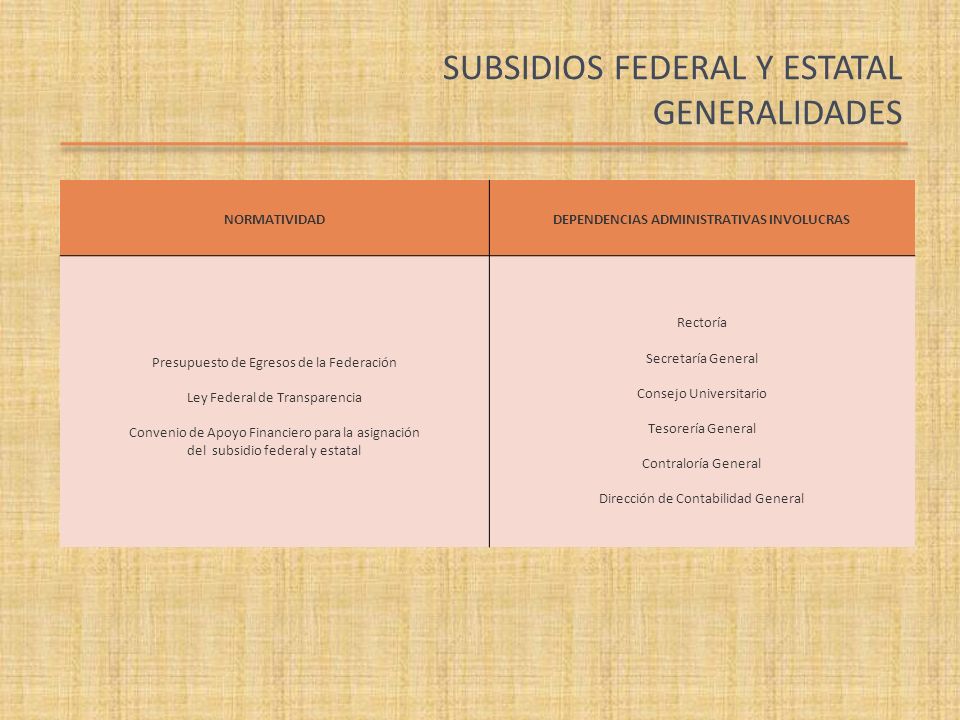 SUBSIDIOS FEDERAL Y ESTATAL GENERALIDADES

| NORMATIVIDAD | DEPENDENCIAS ADMINISTRATIVAS INVOLUCRAS |
|---|---|
| Presupuesto de Egresos de la Federación<br><br>Ley Federal de Transparencia<br><br>Convenio de Apoyo Financiero para la asignación del subsidio federal y estatal | Rectoría<br><br>Secretaría General<br><br>Consejo Universitario<br><br>Tesorería General<br><br>Contraloría General<br><br>Dirección de Contabilidad General |